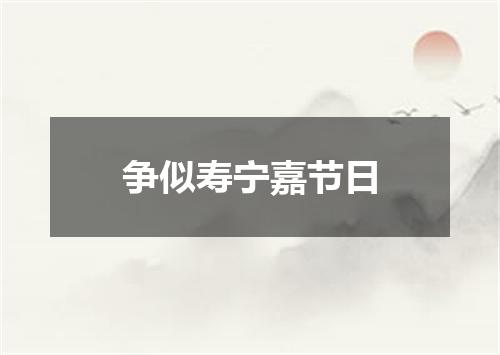 争似寿宁嘉节日